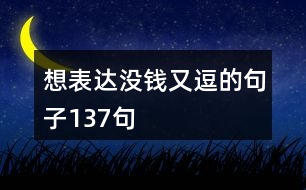 想表达没钱又逗的句子137句